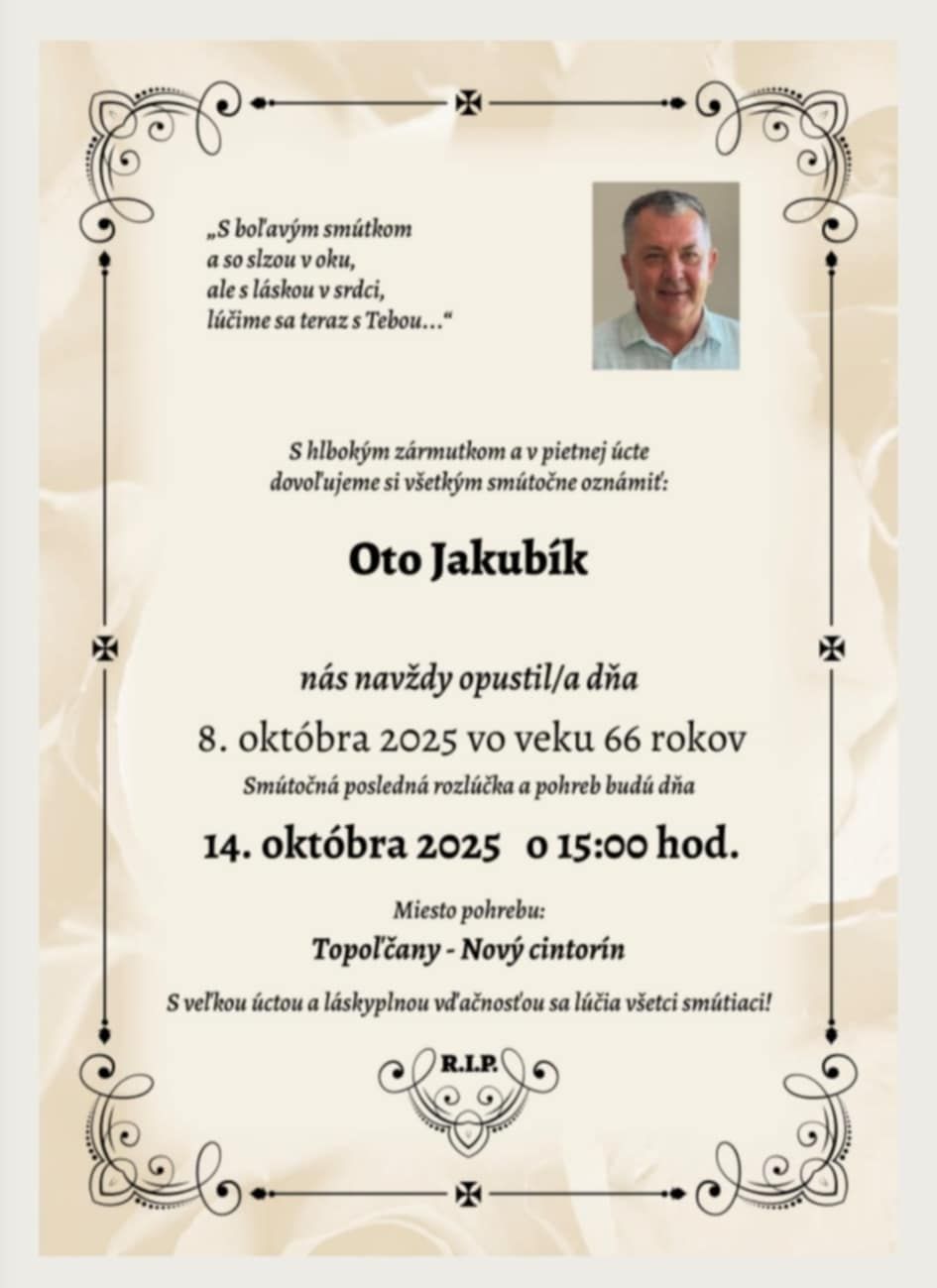 „S boľavým smútkom
a so slzou v oku,
ale s láskou v srdci,
lúčime sa teraz s Tebou...“

S hlbokým zármutkom a v pietnej úcte
dovoľujeme si všetkým smútočne oznámiť:

Oto Jakubík

nás navždy opustil/a dňa

8. októbra 2025 vo veku 66 rokov

Smútočná posledná rozlúčka a pohreb budú dňa

14. októbra 2025 o 15:00 hod.

Miesto pohrebu:

Topoľčany - Nový cintorín

S veľkou úctou a láskyplnou vďačnosťou sa lúčia všetci smútiaci!

R.I.P.